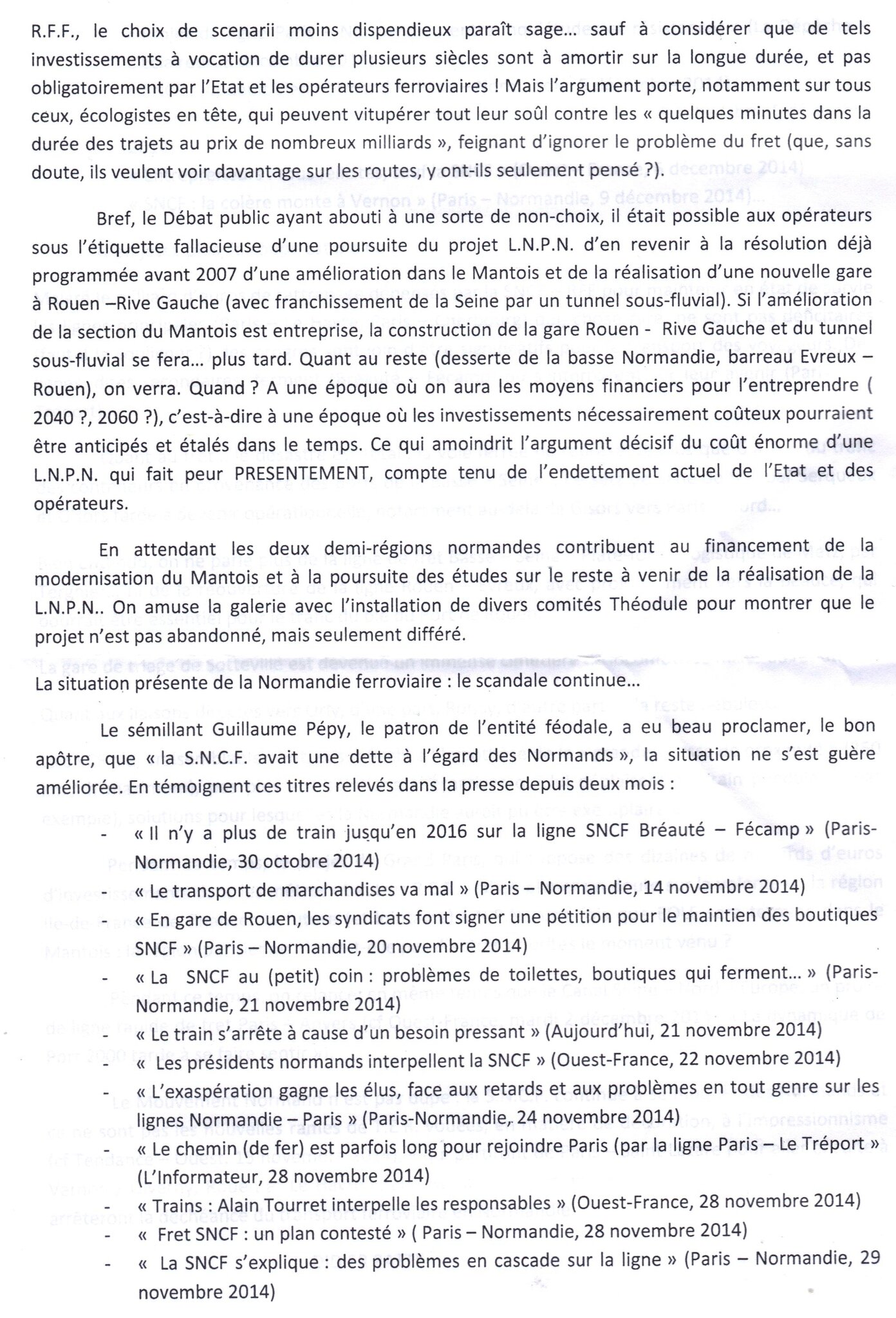 R.F.F., le choix de scenarii moins dispendieux paraît sage… sauf à considérer que de tels investissements à vocation de durer plusieurs siècles sont à amortir sur la longue durée, et pas obligatoirement par l'Etat et les opérateurs ferroviaires ! Mais l'argument porte, notamment sur tous ceux, écologistes en tête, qui peuvent vitupérer tout leur soûl contre les « quelques minutes dans la durée des trajets au prix de nombreux milliards », feignant d'ignorer le problème du fret (que, sans doute, ils veulent voir davantage sur les routes, y ont-ils seulement pensé ?).

Bref, le Débat public ayant abouti à une sorte de non-choix, il était possible aux opérateurs sous l'étiquette fallacieuse d'une poursuite du projet L.N.P.N. d'en revenir à la résolution déjà programmée avant 2007 d'une amélioration dans le Mantois et de la réalisation d'une nouvelle gare à Rouen –Rive Gauche (avec franchissement de la Seine par un tunnel sous-fluvial). Si l'amélioration de la section du Mantois est entreprise, la construction de la gare Rouen - Rive Gauche et du tunnel sous-fluvial se fera… plus tard. Quant au reste (desserte de la basse Normandie, barreau Evreux – Rouen), on verra. Quand ? A une époque où on aura les moyens financiers pour l'entreprendre ( 2040 ?, 2060 ?), c'est-à-dire à une époque où les investissements nécessairement coûteux pourraient être anticipés et étalés dans le temps. Ce qui amoindrit l'argument décisif du coût énorme d'une L.N.P.N. qui fait peur PRESENTEMENT, compte tenu de l'endettement actuel de l'Etat et des opérateurs.

En attendant les deux demi-régions normandes contribuent au financement de la modernisation du Mantois et à la poursuite des études sur le reste à venir de la réalisation de la L.N.P.N.. On amuse la galerie avec l'installation de divers comités Théodule pour montrer que le projet n'est pas abandonné, mais seulement différé.

La situation présente de la Normandie ferroviaire : le scandale continue…

Le sémillant Guillaume Pépy, le patron de l'entité féodale, a eu beau proclamer, le bon apôtre, que « la S.N.C.F. avait une dette à l'égard des Normands », la situation ne s'est guère améliorée. En témoignent ces titres relevés dans la presse depuis deux mois :

- « Il n'y a plus de train jusqu'en 2016 sur la ligne SNCF Bréauté – Fécamp » (Paris-Normandie, 30 octobre 2014)
- « Le transport de marchandises va mal » (Paris – Normandie, 14 novembre 2014)
- « En gare de Rouen, les syndicats font signer une pétition pour le maintien des boutiques SNCF » (Paris – Normandie, 20 novembre 2014)
- « La SNCF au (petit) coin : problèmes de toilettes, boutiques qui ferment… » (Paris-Normandie, 21 novembre 2014)
- « Le train s'arrête à cause d'un besoin pressant » (Aujourd'hui, 21 novembre 2014)
- « Les présidents normands interpellent la SNCF » (Ouest-France, 22 novembre 2014)
- « L'exaspération gagne les élus, face aux retards et aux problèmes en tout genre sur les lignes Normandie – Paris » (Paris-Normandie, 24 novembre 2014)
- « Le chemin (de fer) est parfois long pour rejoindre Paris (par la ligne Paris – Le Tréport » (L'Informateur, 28 novembre 2014)
- « Trains : Alain Tourret interpelle les responsables » (Ouest-France, 28 novembre 2014)
- « Fret SNCF : un plan contesté » ( Paris – Normandie, 28 novembre 2014)
- « La SNCF s'explique : des problèmes en cascade sur la ligne » (Paris – Normandie, 29 novembre 2014)